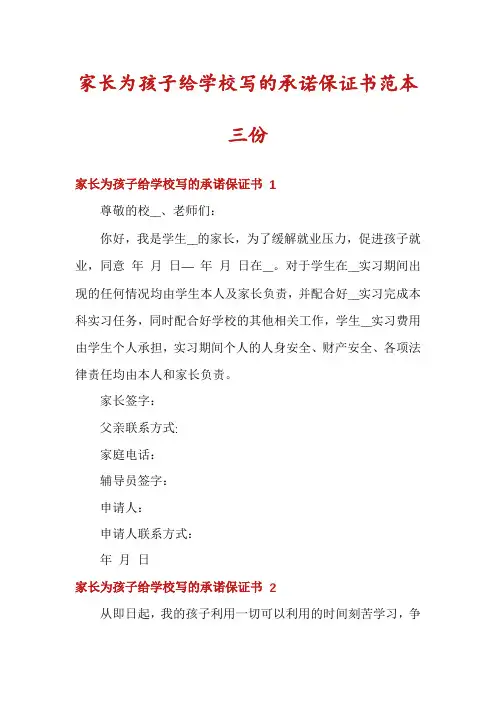 家长为孩子给学校写的承诺保证书范本三份

家长为孩子给学校写的承诺保证书 1

尊敬的校__、老师们:

你好，我是学生__的家长，为了缓解就业压力，促进孩子就业，同意 年 月 日— 年 月 日在__。对于学生在__实习期间出现的任何情况均由学生本人及家长负责，并配合好__实习完成本科实习任务，同时配合好学校的其他相关工作，学生__实习费用由学生个人承担，实习期间个人的人身安全、财产安全、各项法律责任均由本人和家长负责。

家长签字:

父亲联系方式:

家庭电话:

辅导员签字:

申请人:

申请人联系方式:

年 月 日

家长为孩子给学校写的承诺保证书 2

从即日起，我的孩子利用一切可以利用的时间刻苦学习，争